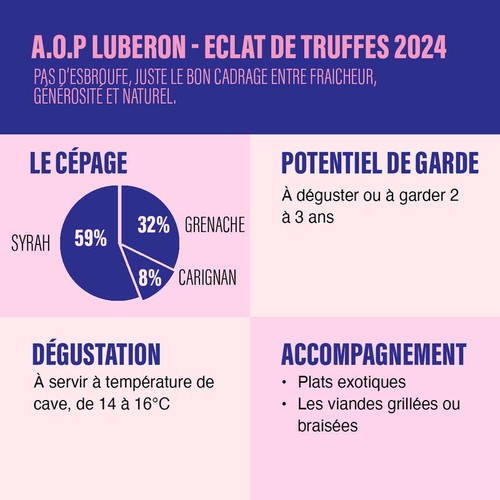 A.O.P LUBERON - ECLAT DE TRUFFES 2024

PAS D'ESBROUFE, JUSTE LE BON CADRAGE ENTRE FRAICHEUR, GÉNÉROSITÉ ET NATUREL.

LE CÉPAGE

SYRAH 59%
32% GRENACHE
8% CARIGNAN

POTENTIEL DE GARDE

À déguster ou à garder 2 à 3 ans

DÉGUSTATION

À servir à température de cave, de 14 à 16°C

ACCOMPAGNEMENT

• Plats exotiques
• Les viandes grillées ou braisées